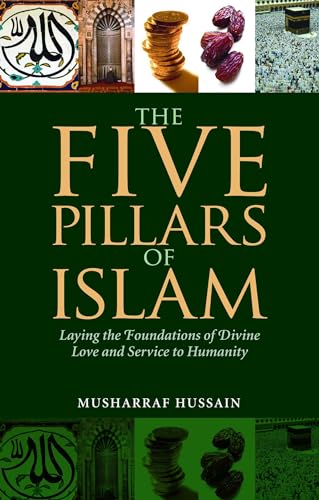 الله

THE
FIVE
PILLARS
OF
ISLAM

Laying the Foundations of Divine Love and Service to Humanity

MUSHARRAF HUSSAIN

الله